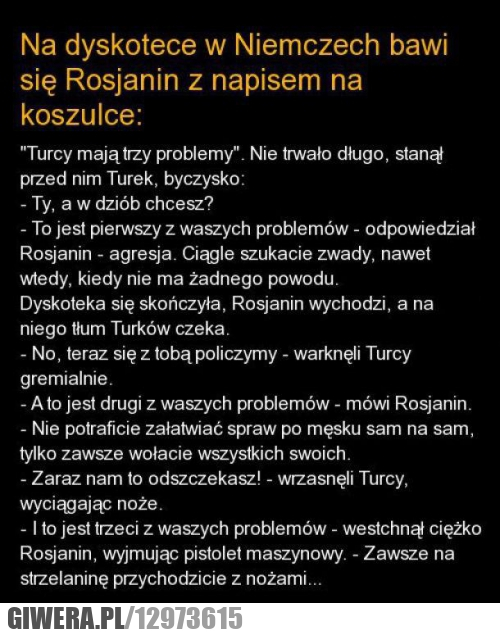 Na dyskotece w Niemczech bawi się Rosjanin z napisem na koszulce:

"Turcy mają trzy problemy". Nie trwało długo, stanął przed nim Turek, byczysko:
- Ty, a w dziób chcesz?
- To jest pierwszy z waszych problemów - odpowiedział Rosjanin - agresja. Ciągle szukacie zwady, nawet wtedy, kiedy nie ma żadnego powodu.
Dyskoteka się skończyła, Rosjanin wychodzi, a na niego tłum Turków czeka.
- No, teraz się z tobą policzymy - warknęli Turcy gremialnie.
- A to jest drugi z waszych problemów - mówi Rosjanin.
- Nie potraficie załatwiać spraw po męsku sam na sam, tylko zawsze wołacie wszystkich swoich.
- Zaraz nam to odszczekasz! - wrzasnęli Turcy, wyciągając noże.
- I to jest trzeci z waszych problemów - westchnął ciężko Rosjanin, wyjmując pistolet maszynowy. - Zawsze na strzelaninę przychodzicie z nożami...

GIWERA.PL/12973615